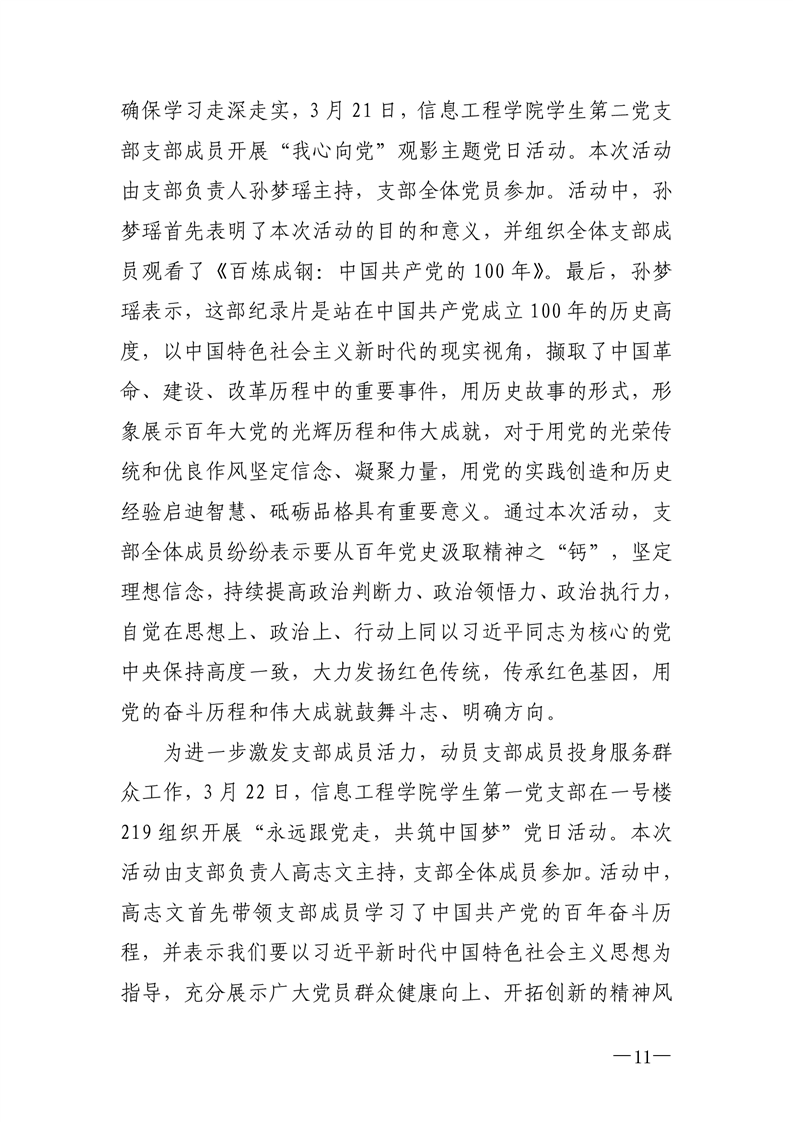 确保学习走深走实，3月21日，信息工程学院学生第二党支部支部成员开展“我心向党”观影主题党日活动。本次活动由支部负责人孙梦瑶主持，支部全体党员参加。活动中，孙梦瑶首先表明了本次活动的目的和意义，并组织全体支部成员观看了《百炼成钢：中国共产党的100年》。最后，孙梦瑶表示，这部纪录片是站在中国共产党成立100年的历史高度，以中国特色社会主义新时代的现实视角，撷取了中国革命、建设、改革历程中的重要事件，用历史故事的形式，形象展示百年大党的光辉历程和伟大成就，对于用党的光荣传统和优良作风坚定信念、凝聚力量，用党的实践创造和历史经验启迪智慧、砥砺品格具有重要意义。通过本次活动，支部全体成员纷纷表示要从百年党史汲取精神之“钙”，坚定理想信念，持续提高政治判断力、政治领悟力、政治执行力，自觉在思想上、政治上、行动上同以习近平同志为核心的党中央保持高度一致，大力发扬红色传统，传承红色基因，用党的奋斗历程和伟大成就鼓舞斗志、明确方向。

为进一步激发支部成员活力，动员支部成员投身服务群众工作，3月22日，信息工程学院学生第一党支部在一号楼219组织开展“永远跟党走，共筑中国梦”党日活动。本次活动由支部负责人高志文主持，支部全体成员参加。活动中，高志文首先带领支部成员学习了中国共产党的百年奋斗历程，并表示我们要以习近平新时代中国特色社会主义思想为指导，充分展示广大党员群众健康向上、开拓创新的精神风

—11—